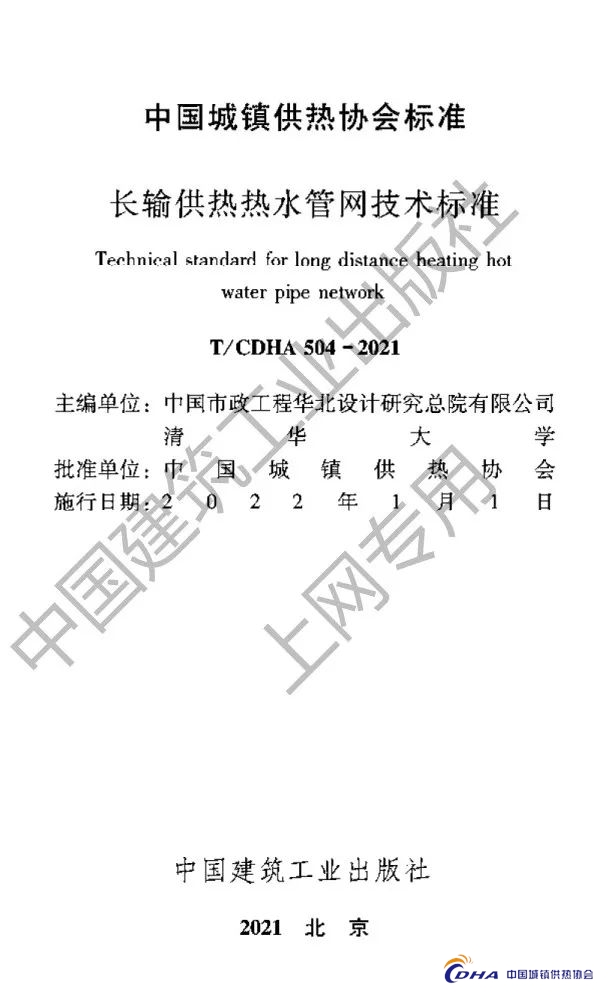 中国城镇供热协会标准

长输供热热水管网技术标准

Technical standard for long distance heating hot water pipe network

T/CDHA 504-2021

主编单位:中国市政工程华北设计研究总院有限公司
清华大学
批准单位:中国城镇供热协会
施行日期:2022年1月1日

中国建筑工业出版社

2021 北京

CDHA 中国城镇供热协会

中国建筑工业出版社
上网专用